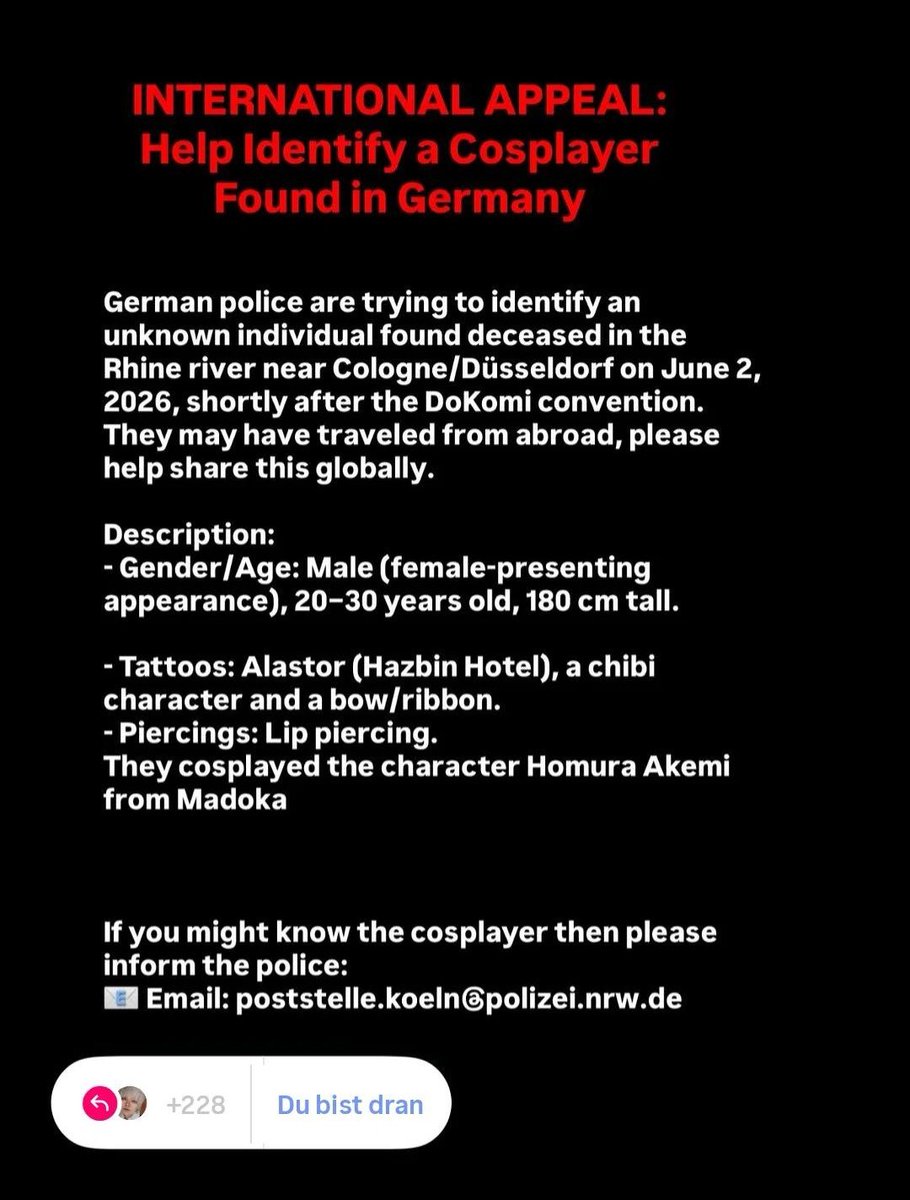 INTERNATIONAL APPEAL:
Help Identify a Cosplayer Found in Germany

German police are trying to identify an unknown individual found deceased in the Rhine river near Cologne/Düsseldorf on June 2, 2026, shortly after the DoKomi convention. They may have traveled from abroad, please help share this globally.

Description:
- Gender/Age: Male (female-presenting appearance), 20–30 years old, 180 cm tall.

- Tattoos: Alastor (Hazbin Hotel), a chibi character and a bow/ribbon.
- Piercings: Lip piercing.
They cosplayed the character Homura Akemi from Madoka

If you might know the cosplayer then please inform the police:
📧 Email: poststelle.koeln@polizei.nrw.de

+228 Du bist dran